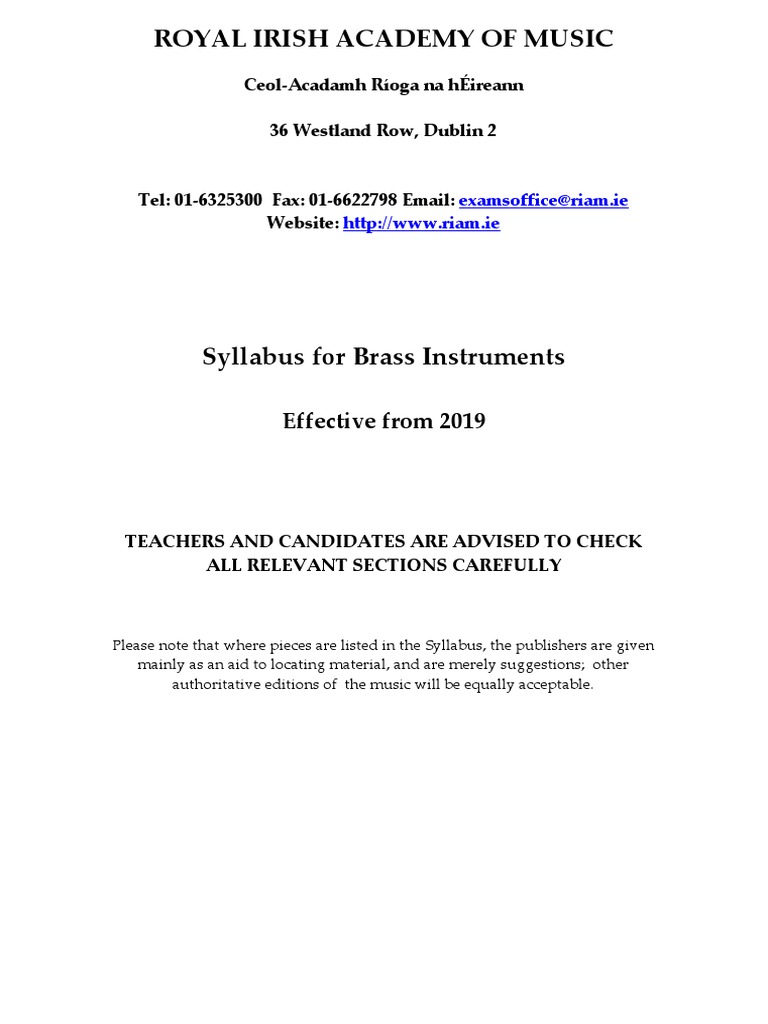 ROYAL IRISH ACADEMY OF MUSIC

Ceol-Acadamh Ríoga na hÉireann

36 Westland Row, Dublin 2

Tel: 01-6325300 Fax: 01-6622798 Email: examsoffice@riam.ie
Website: http://www.riam.ie

Syllabus for Brass Instruments

Effective from 2019

TEACHERS AND CANDIDATES ARE ADVISED TO CHECK ALL RELEVANT SECTIONS CAREFULLY

Please note that where pieces are listed in the Syllabus, the publishers are given mainly as an aid to locating material, and are merely suggestions; other authoritative editions of the music will be equally acceptable.